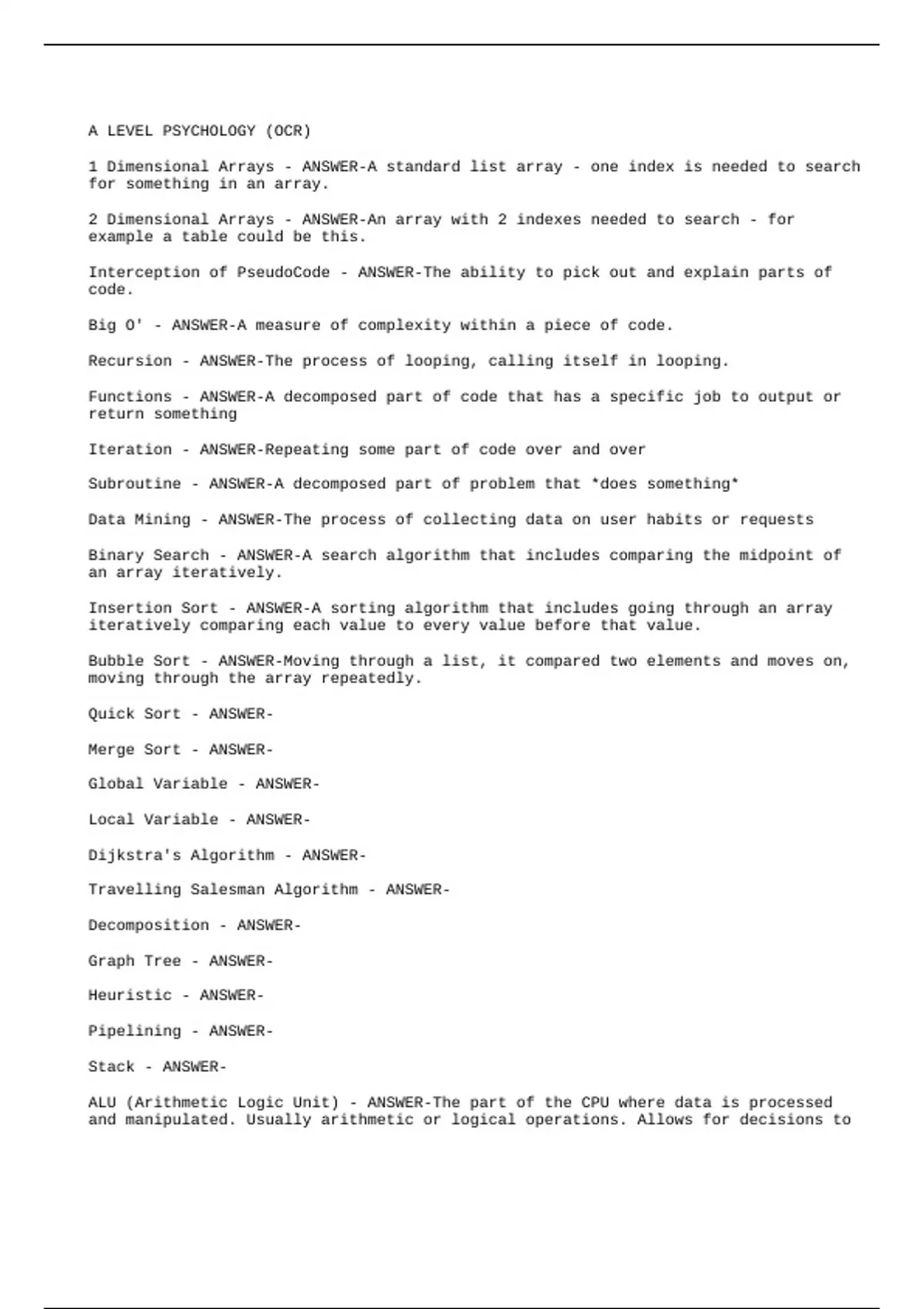 A LEVEL PSYCHOLOGY (OCR)

1 Dimensional Arrays - ANSWER-A standard list array - one index is needed to search for something in an array.

2 Dimensional Arrays - ANSWER-An array with 2 indexes needed to search - for example a table could be this.

Interception of PseudoCode - ANSWER-The ability to pick out and explain parts of code.

Big O' - ANSWER-A measure of complexity within a piece of code.

Recursion - ANSWER-The process of looping, calling itself in looping.

Functions - ANSWER-A decomposed part of code that has a specific job to output or return something

Iteration - ANSWER-Repeating some part of code over and over

Subroutine - ANSWER-A decomposed part of problem that *does something*

Data Mining - ANSWER-The process of collecting data on user habits or requests

Binary Search - ANSWER-A search algorithm that includes comparing the midpoint of an array iteratively.

Insertion Sort - ANSWER-A sorting algorithm that includes going through an array iteratively comparing each value to every value before that value.

Bubble Sort - ANSWER-Moving through a list, it compared two elements and moves on, moving through the array repeatedly.

Quick Sort - ANSWER-

Merge Sort - ANSWER-

Global Variable - ANSWER-

Local Variable - ANSWER-

Dijkstra's Algorithm - ANSWER-

Travelling Salesman Algorithm - ANSWER-

Decomposition - ANSWER-

Graph Tree - ANSWER-

Heuristic - ANSWER-

Pipelining - ANSWER-

Stack - ANSWER-

ALU (Arithmetic Logic Unit) - ANSWER-The part of the CPU where data is processed and manipulated. Usually arithmetic or logical operations. Allows for decisions to